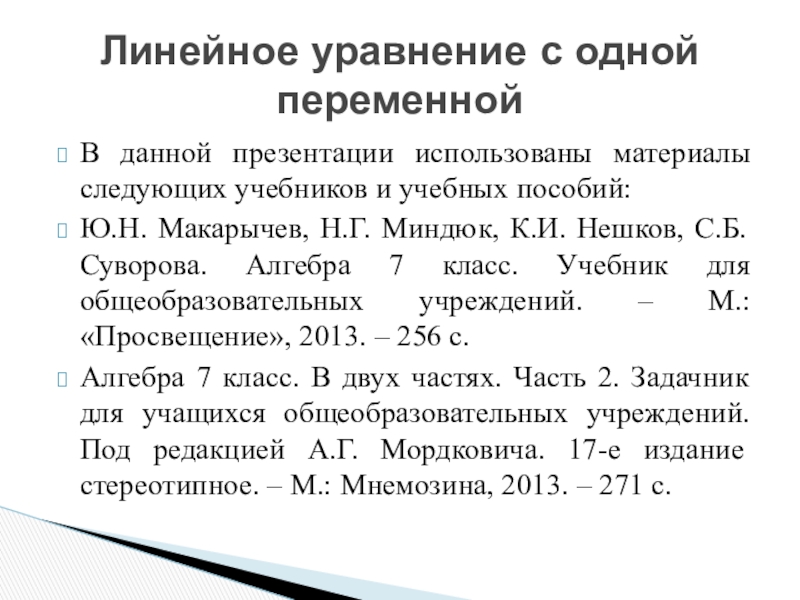 Линейное уравнение с одной переменной

В данной презентации использованы материалы следующих учебников и учебных пособий:

Ю.Н. Макарычев, Н.Г. Миндюк, К.И. Нешков, С.Б. Суворова. Алгебра 7 класс. Учебник для общеобразовательных учреждений. – М.: «Просвещение», 2013. – 256 с.

Алгебра 7 класс. В двух частях. Часть 2. Задачник для учащихся общеобразовательных учреждений. Под редакцией А.Г. Мордковича. 17-е издание стереотипное. – М.: Мнемозина, 2013. – 271 с.